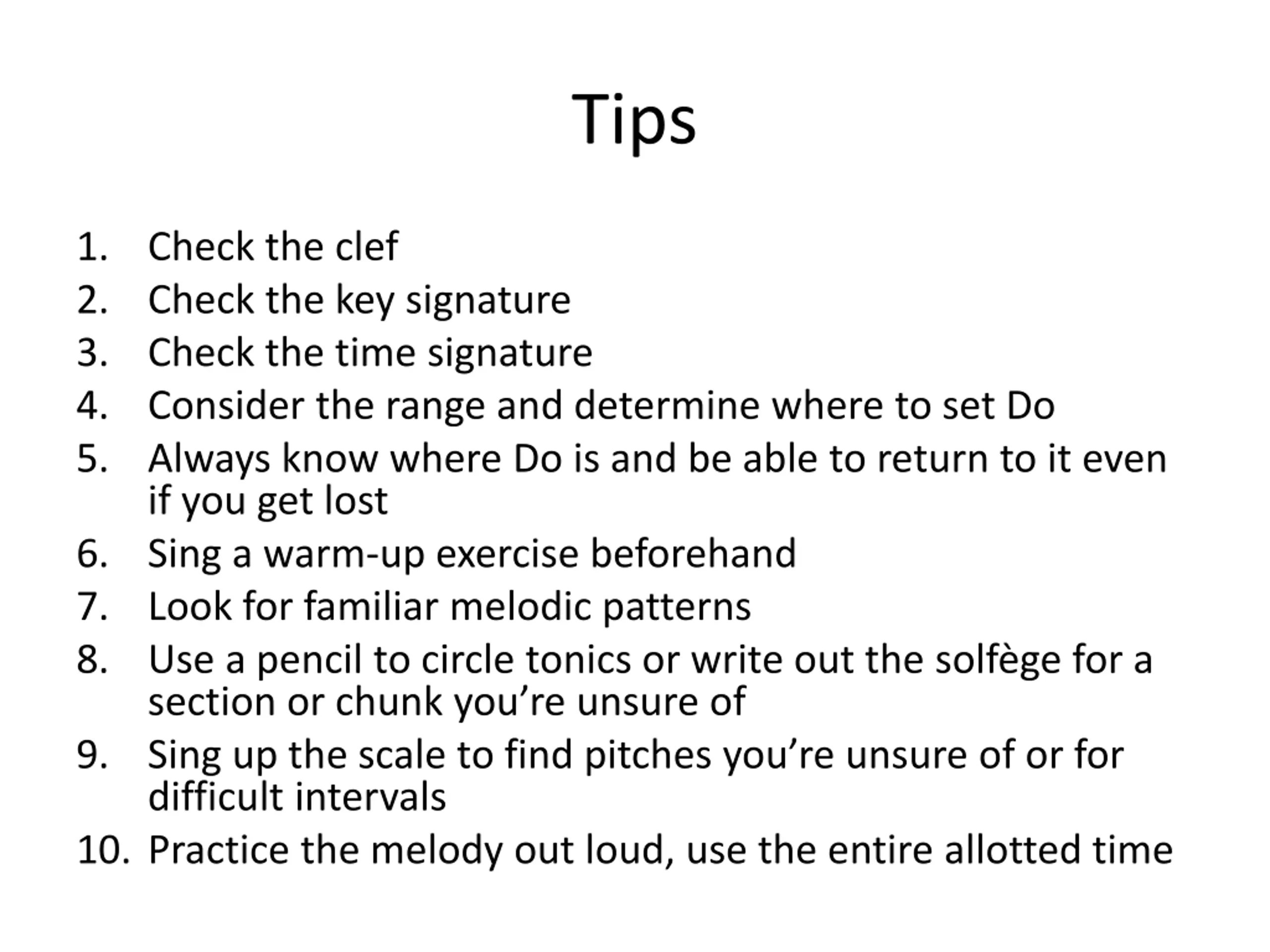 Tips

1. Check the clef
2. Check the key signature
3. Check the time signature
4. Consider the range and determine where to set Do
5. Always know where Do is and be able to return to it even if you get lost
6. Sing a warm-up exercise beforehand
7. Look for familiar melodic patterns
8. Use a pencil to circle tonics or write out the solfège for a section or chunk you’re unsure of
9. Sing up the scale to find pitches you’re unsure of or for difficult intervals
10. Practice the melody out loud, use the entire allotted time